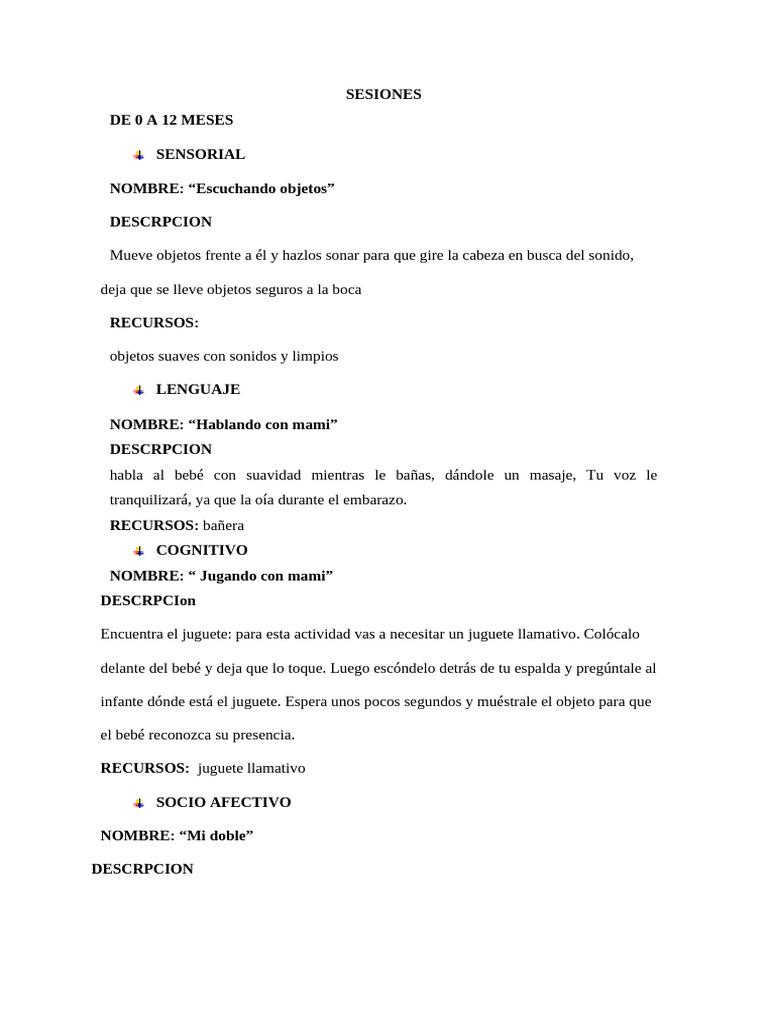 SESIONES

DE 0 A 12 MESES

SENSORIAL

NOMBRE: “Escuchando objetos”

DESCRPCION

Mueve objetos frente a él y hazlos sonar para que gire la cabeza en busca del sonido, deja que se lleve objetos seguros a la boca

RECURSOS:

objetos suaves con sonidos y limpios

LENGUAJE

NOMBRE: “Hablando con mami”

DESCRPCION

habla al bebé con suavidad mientras le bañas, dándole un masaje, Tu voz le tranquilizará, ya que la oía durante el embarazo.

RECURSOS: bañera

COGNITIVO

NOMBRE: “ Jugando con mami”

DESCRPCIon

Encuentra el juguete: para esta actividad vas a necesitar un juguete llamativo. Colócalo delante del bebé y deja que lo toque. Luego escóndelo detrás de tu espalda y pregúntale al infante dónde está el juguete. Espera unos pocos segundos y muéstrale el objeto para que el bebé reconozca su presencia.

RECURSOS: juguete llamativo

SOCIO AFECTIVO

NOMBRE: “Mi doble”

DESCRPCION